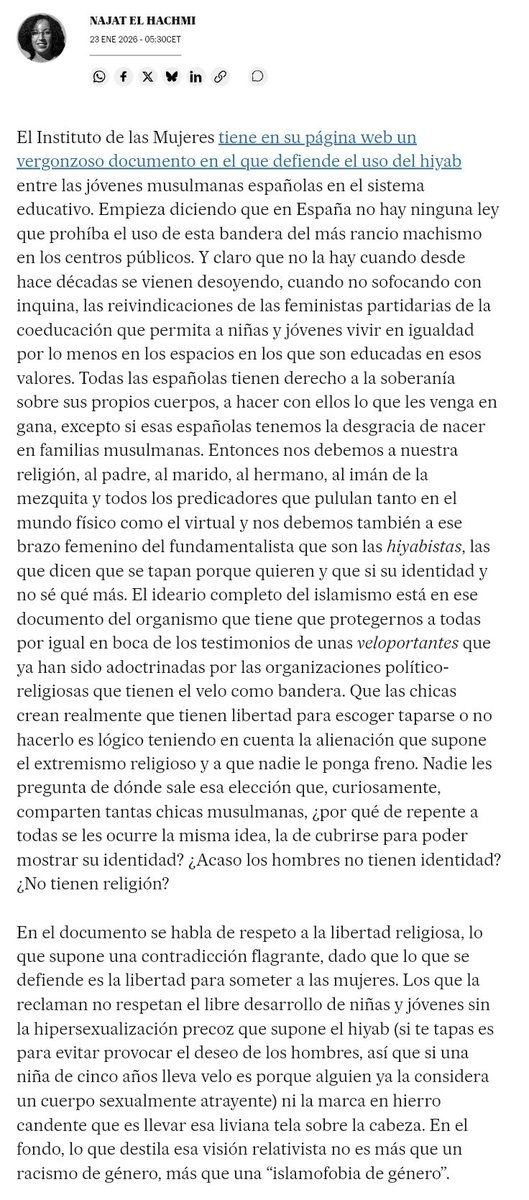 NAJAT EL HACHMI
23 ENE 2026 - 05:30CET

El Instituto de las Mujeres tiene en su página web un vergonzoso documento en el que defiende el uso del hiyab entre las jóvenes musulmanas españolas en el sistema educativo. Empieza diciendo que en España no hay ninguna ley que prohíba el uso de esta bandera del más rancio machismo en los centros públicos. Y claro que no la hay cuando desde hace décadas se vienen desoyendo, cuando no sofocando con inquina, las reivindicaciones de las feministas partidarias de la coeducación que permita a niñas y jóvenes vivir en igualdad por lo menos en los espacios en los que son educadas en esos valores. Todas las españolas tienen derecho a la soberanía sobre sus propios cuerpos, a hacer con ellos lo que les venga en gana, excepto si esas españolas tenemos la desgracia de nacer en familias musulmanas. Entonces nos debemos a nuestra religión, al padre, al marido, al hermano, al imán de la mezquita y todos los predicadores que pululan tanto en el mundo físico como el virtual y nos debemos también a ese brazo femenino del fundamentalista que son las hiyabistas, las que dicen que se tapan porque quieren y que si su identidad y no sé qué más. El ideario completo del islamismo está en ese documento del organismo que tiene que protegernos a todas por igual en boca de los testimonios de unas veloportantes que ya han sido adoctrinadas por las organizaciones político-religiosas que tienen el velo como bandera. Que las chicas crean realmente que tienen libertad para escoger taparse o no hacerlo es lógico teniendo en cuenta la alienación que supone el extremismo religioso y a que nadie le ponga freno. Nadie les pregunta de dónde sale esa elección que, curiosamente, comparten tantas chicas musulmanas, ¿por qué de repente a todas se les ocurre la misma idea, la de cubrirse para poder mostrar su identidad? ¿Acaso los hombres no tienen identidad? ¿No tienen religión?

En el documento se habla de respeto a la libertad religiosa, lo que supone una contradicción flagrante, dado que lo que se defiende es la libertad para someter a las mujeres. Los que la reclaman no respetan el libre desarrollo de niñas y jóvenes sin la hipersexualización precoz que supone el hiyab (si te tapas es para evitar provocar el deseo de los hombres, así que si una niña de cinco años lleva velo es porque alguien ya la considera un cuerpo sexualmente atrayente) ni la marca en hierro candente que es llevar esa liviana tela sobre la cabeza. En el fondo, lo que destila esa visión relativista no es más que un racismo de género, más que una “islamofobia de género”.